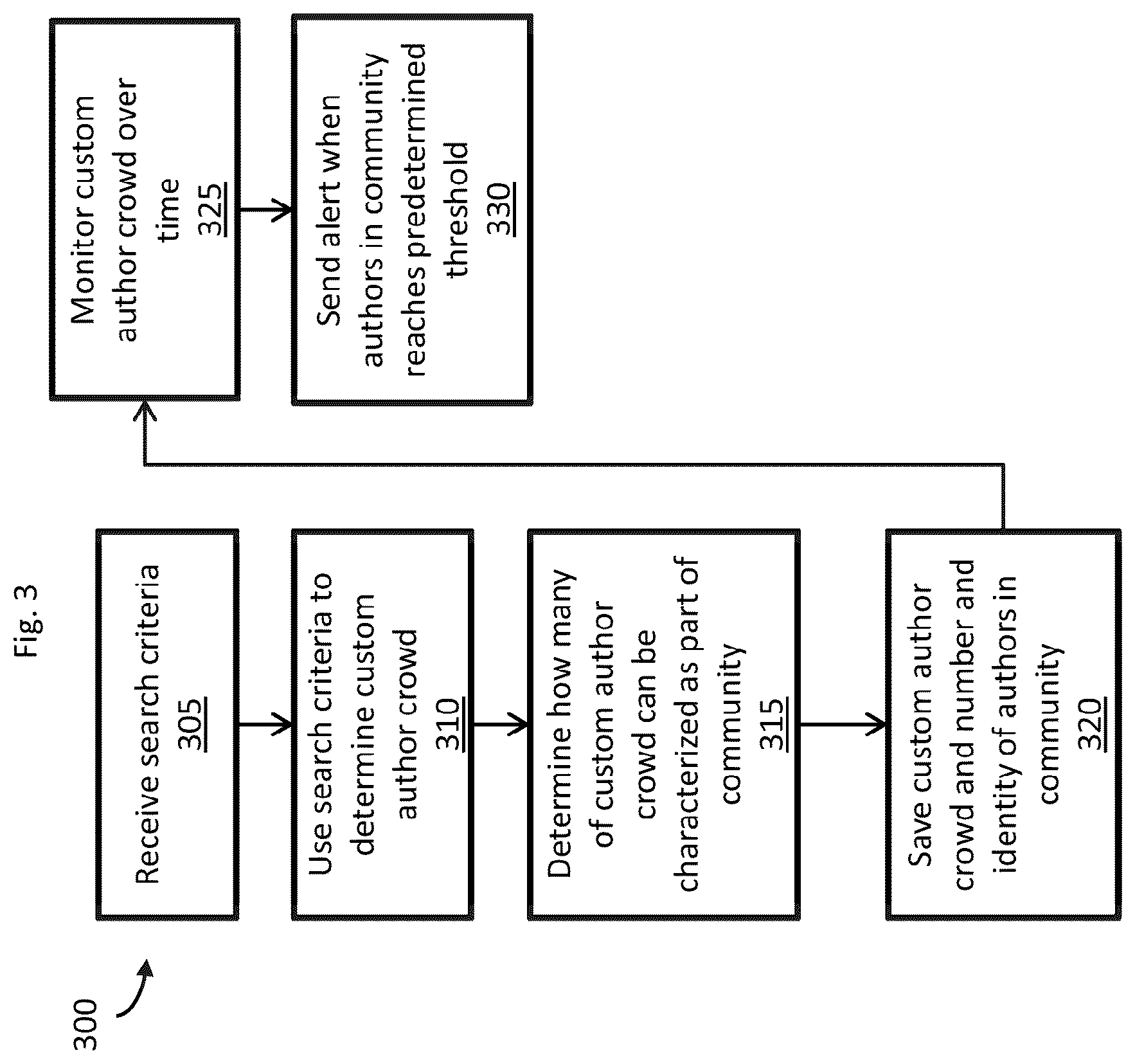 Fig. 3

300

Receive search criteria
305

Use search criteria to determine custom author crowd
310

Determine how many of custom author crowd can be characterized as part of community
315

Save custom author crowd and number and identity of authors in community
320

Monitor custom author crowd over time
325

Send alert when authors in community reaches predetermined threshold
330